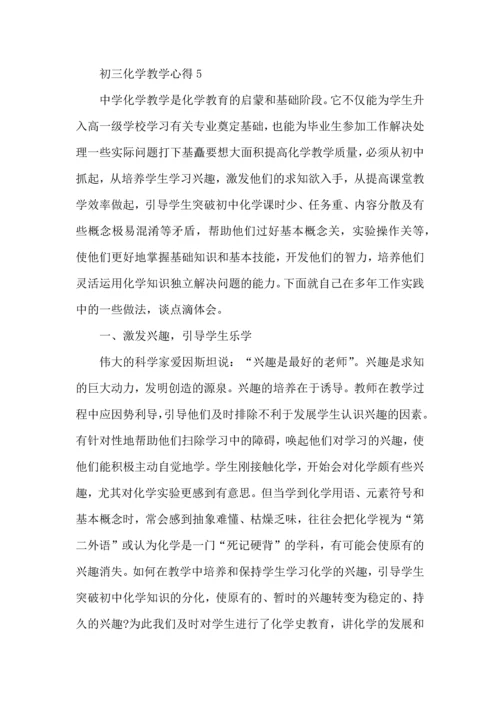 初三化学教学心得 5

中学化学教学是化学教育的启蒙和基础阶段。它不仅能为学生升入高一级学校学习有关专业奠定基础，也能为毕业生参加工作解决处理一些实际问题打下基矗要想大面积提高化学教学质量，必须从初中抓起，从培养学生学习兴趣，激发他们的求知欲入手，从提高课堂教学效率做起，引导学生突破初中化学课时少、任务重、内容分散及有些概念极易混淆等矛盾，帮助他们过好基本概念关，实验操作关等，使他们更好地掌握基础知识和基本技能，开发他们的智力，培养他们灵活运用化学知识独立解决问题的能力。下面就自己在多年工作实践中的一些做法，谈点滴体会。

一、激发兴趣，引导学生乐学

伟大的科学家爱因斯坦说：“兴趣是最好的老师”。兴趣是求知的巨大动力，发明创造的源泉。兴趣的培养在于诱导。教师在教学过程中应因势利导，引导他们及时排除不利于发展学生认识兴趣的因素。有针对性地帮助他们扫除学习中的障碍，唤起他们对学习的兴趣，使他们能积极主动自觉地学。学生刚接触化学，开始会对化学颇有些兴趣，尤其对化学实验更感到有意思。但当学到化学用语、元素符号和基本概念时，常会感到抽象难懂、枯燥乏味，往往会把化学视为“第二外语”或认为化学是一门“死记硬背”的学科，有可能会使原有的兴趣消失。如何在教学中培养和保持学生学习化学的兴趣，引导学生突破初中化学知识的分化，使原有的、暂时的兴趣转变为稳定的、持久的兴趣?为此我们及时对学生进行了化学史教育，讲化学的发展和